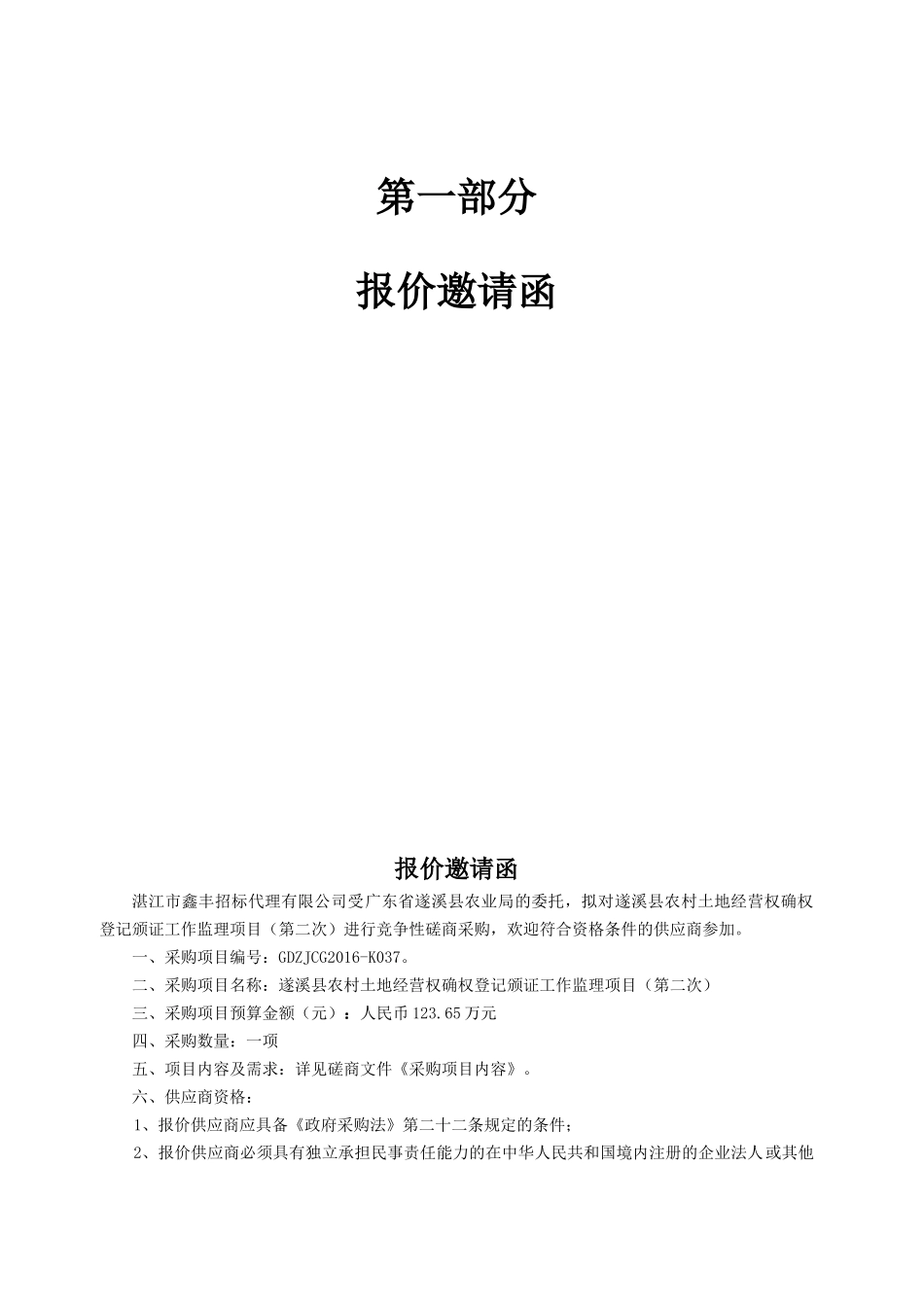 第一部分

报价邀请函

报价邀请函

湛江市鑫丰招标代理有限公司受广东省遂溪县农业局的委托，拟对遂溪县农村土地经营权确权登记颁证工作监理项目（第二次）进行竞争性磋商采购，欢迎符合资格条件的供应商参加。

一、采购项目编号：GDZJCG2016-K037。

二、采购项目名称：遂溪县农村土地经营权确权登记颁证工作监理项目（第二次）

三、采购项目预算金额（元）：人民币 123.65 万元

四、采购数量：一项

五、项目内容及需求：详见磋商文件《采购项目内容》。

六、供应商资格：

1、报价供应商应具备《政府采购法》第二十二条规定的条件；

2、报价供应商必须具有独立承担民事责任能力的在中华人民共和国境内注册的企业法人或其他